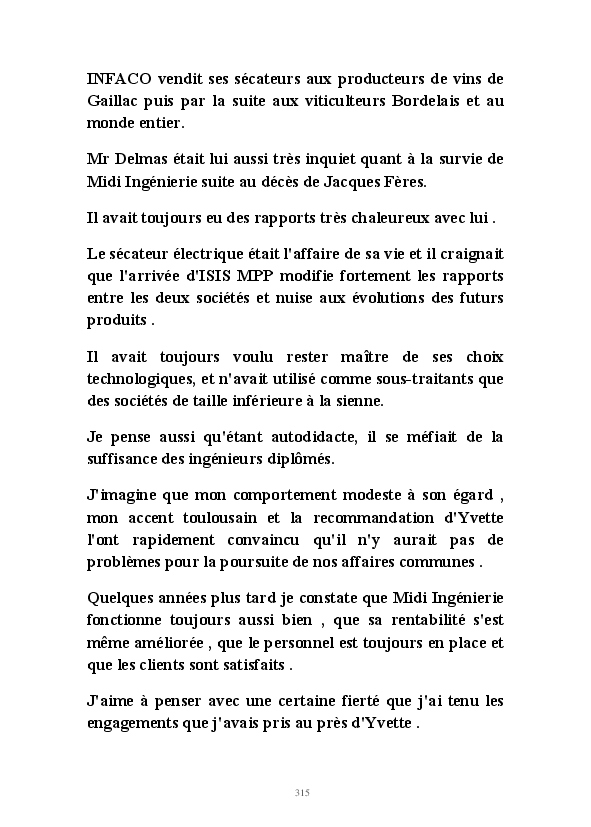 INFACO vendit ses sécateurs aux producteurs de vins de Gaillac puis par la suite aux viticulteurs Bordelais et au monde entier.

Mr Delmas était lui aussi très inquiet quant à la survie de Midi Ingénierie suite au décès de Jacques Fères.

Il avait toujours eu des rapports très chaleureux avec lui .

Le sécateur électrique était l'affaire de sa vie et il craignait que l'arrivée d'ISIS MPP modifie fortement les rapports entre les deux sociétés et nuise aux évolutions des futurs produits .

Il avait toujours voulu rester maître de ses choix technologiques, et n'avait utilisé comme sous-traitants que des sociétés de taille inférieure à la sienne.

Je pense aussi qu'étant autodidacte, il se méfiait de la suffisance des ingénieurs diplômés.

J'imagine que mon comportement modeste à son égard , mon accent toulousain et la recommandation d'Yvette l'ont rapidement convaincu qu'il n'y aurait pas de problèmes pour la poursuite de nos affaires communes .

Quelques années plus tard je constate que Midi Ingénierie fonctionne toujours aussi bien , que sa rentabilité s'est même améliorée , que le personnel est toujours en place et que les clients sont satisfaits .

J'aime à penser avec une certaine fierté que j'ai tenu les engagements que j'avais pris au près d'Yvette .

315